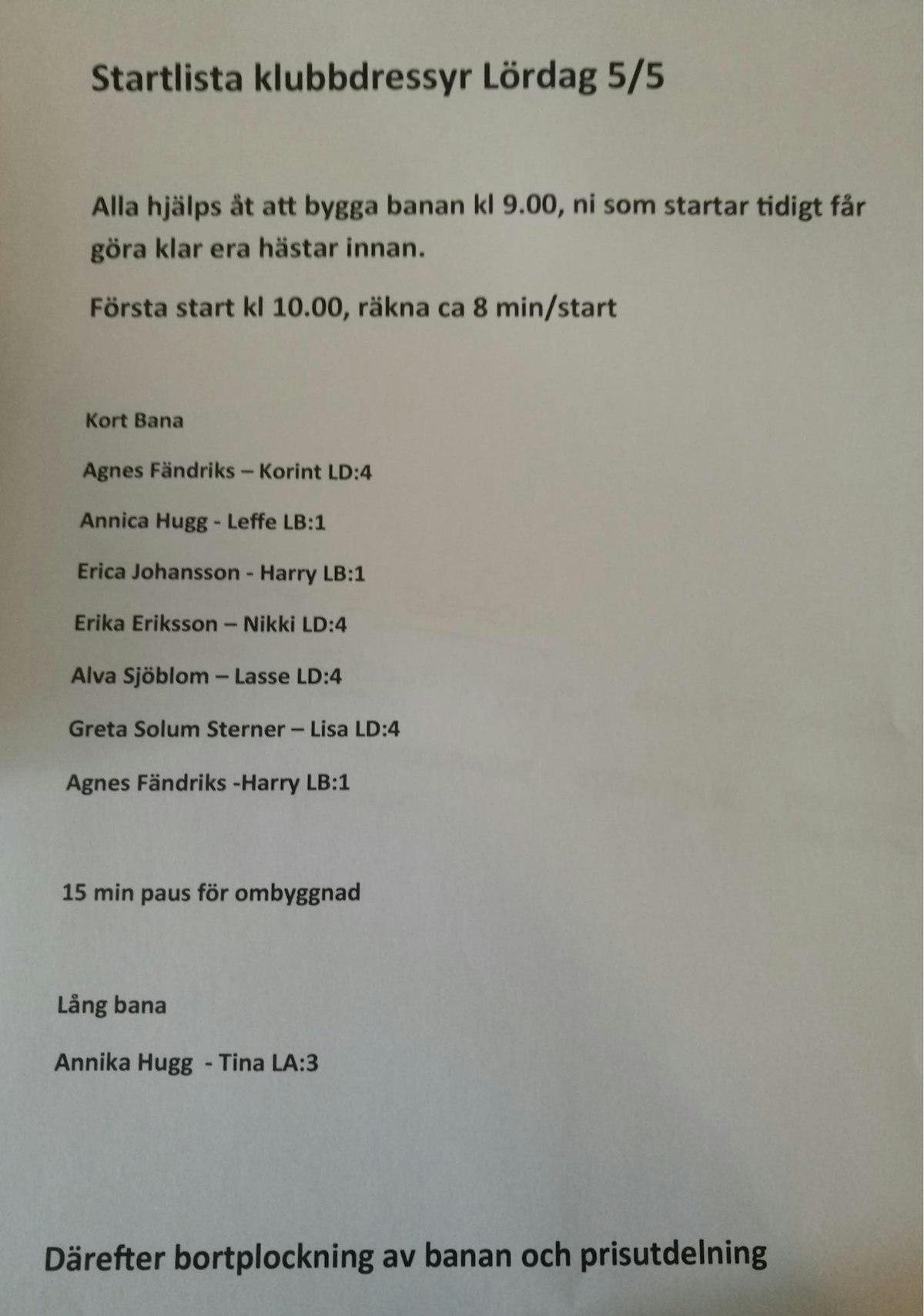 Startlista klubbdressyr Lördag 5/5

Alla hjälps åt att bygga banan kl 9.00, ni som startar tidigt får göra klar era hästar innan.

Första start kl 10.00, räkna ca 8 min/start

Kort Bana

Agnes Fändriks – Korint LD:4

Annica Hugg - Leffe LB:1

Erica Johansson - Harry LB:1

Erika Eriksson – Nikki LD:4

Alva Sjöblom – Lasse LD:4

Greta Solum Sterner – Lisa LD:4

Agnes Fändriks -Harry LB:1

15 min paus för ombyggnad

Lång bana

Annika Hugg - Tina LA:3

Därefter bortplockning av banan och prisutdelning